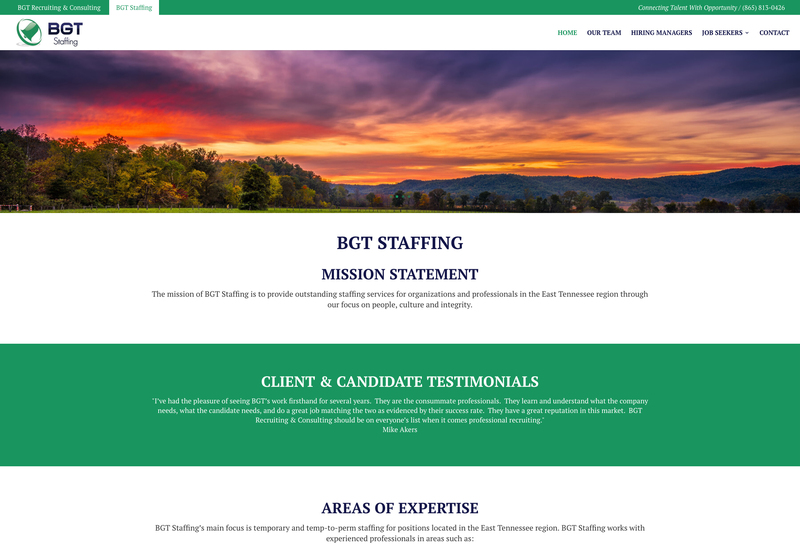 BGT Recruiting & Consulting BGT Staffing

Connecting Talent With Opportunity / (865) 813-0426

BGT Staffing

HOME OUR TEAM HIRING MANAGERS JOB SEEKERS CONTACT

BGT STAFFING

MISSION STATEMENT

The mission of BGT Staffing is to provide outstanding staffing services for organizations and professionals in the East Tennessee region through our focus on people, culture and integrity.

CLIENT & CANDIDATE TESTIMONIALS

"I've had the pleasure of seeing BGT's work firsthand for several years. They are the consummate professionals. They learn and understand what the company needs, what the candidate needs, and do a great job matching the two as evidenced by their success rate. They have a great reputation in this market. BGT Recruiting & Consulting should be on everyone's list when it comes professional recruiting."
Mike Akers

AREAS OF EXPERTISE

BGT Staffing's main focus is temporary and temp-to-perm staffing for positions located in the East Tennessee region. BGT Staffing works with experienced professionals in areas such as: